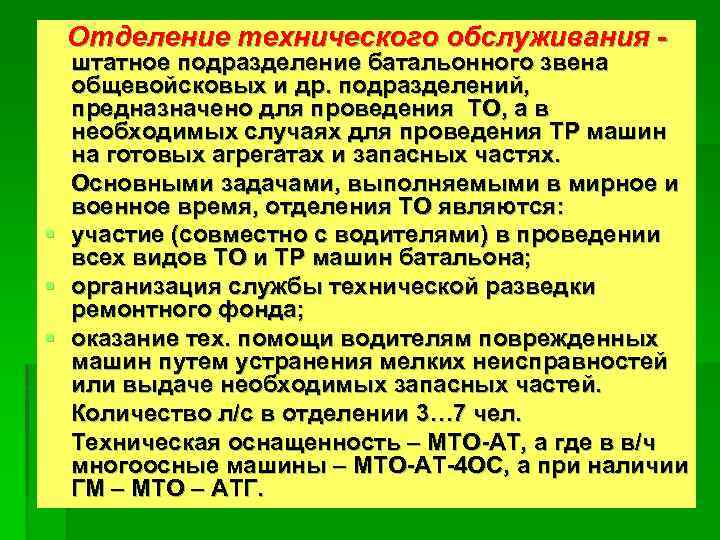 Отделение технического обслуживания - штатное подразделение батальонного звена общевойсковых и др. подразделений, предназначено для проведения ТО, а в необходимых случаях для проведения ТР машин на готовых агрегатах и запасных частях.

Основными задачами, выполняемыми в мирное и военное время, отделения ТО являются:

участие (совместно с водителями) в проведении всех видов ТО и ТР машин батальона;

организация службы технической разведки ремонтного фонда;

оказание тех. помощи водителям поврежденных машин путем устранения мелких неисправностей или выдаче необходимых запасных частей.

Количество л/с в отделении 3…7 чел.

Техническая оснащенность – МТО-АТ, а где в в/ч многоосные машины – МТО-АТ-4ОС, а при наличии ГМ – МТО – АТГ.